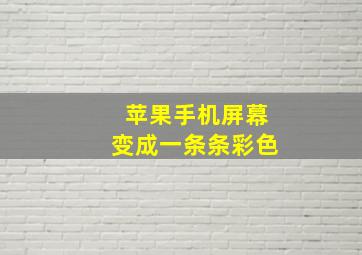 苹果手机屏幕
变成一条条彩色